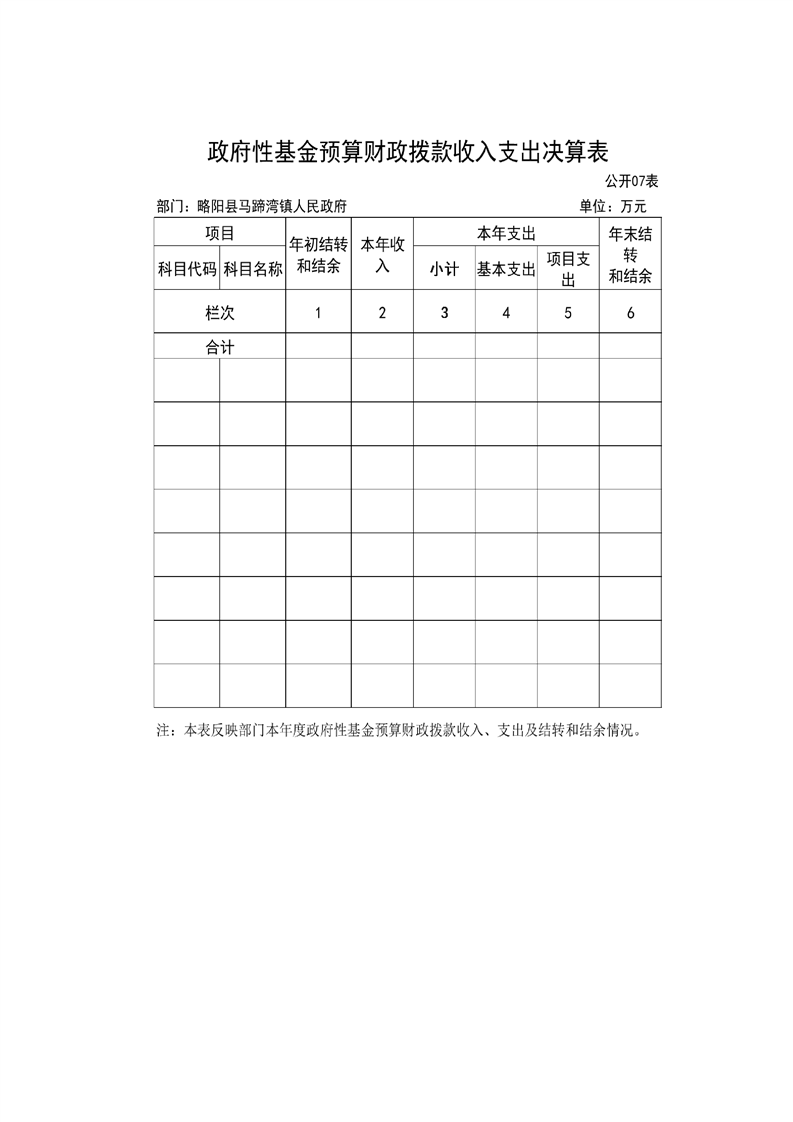 政府性基金预算财政拨款收入支出决算表

公开07表

部门：略阳县马蹄湾镇人民政府

单位：万元

| 项目 | | 年初结转和结余 | 本年收入 | 本年支出 | | | 年末结转和结余 |
|---|---|---|---|---|---|---|---|
| 科目代码 | 科目名称 | | | 小计 | 基本支出 | 项目支出 | |
| 栏次 | | 1 | 2 | 3 | 4 | 5 | 6 |
| 合计 | | | | | | | |
| | | | | | | | |
| | | | | | | | |
| | | | | | | | |
| | | | | | | | |
| | | | | | | | |
| | | | | | | | |
| | | | | | | | |
| | | | | | | | |

注：本表反映部门本年度政府性基金预算财政拨款收入、支出及结转和结余情况。